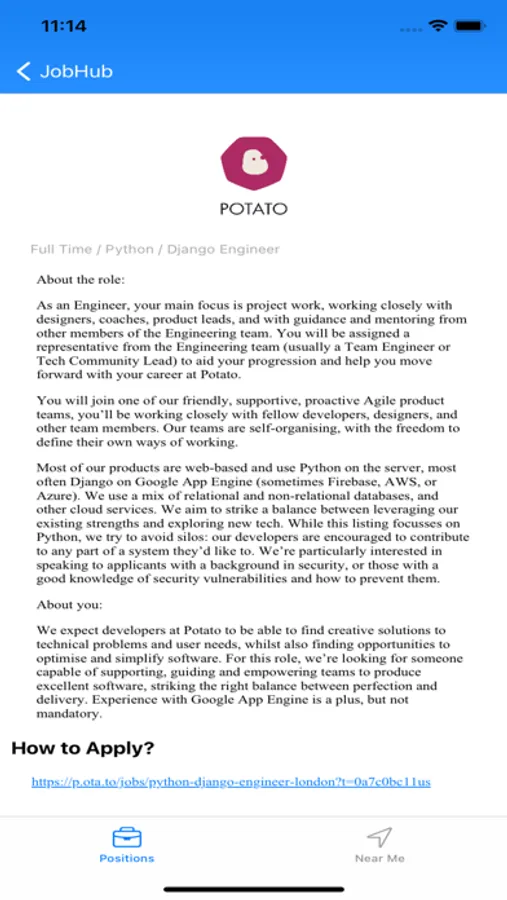 11:14

JobHub

POTATO

Full Time / Python / Django Engineer

About the role:

As an Engineer, your main focus is project work, working closely with designers, coaches, product leads, and with guidance and mentoring from other members of the Engineering team. You will be assigned a representative from the Engineering team (usually a Team Engineer or Tech Community Lead) to aid your progression and help you move forward with your career at Potato.

You will join one of our friendly, supportive, proactive Agile product teams, you'll be working closely with fellow developers, designers, and other team members. Our teams are self-organising, with the freedom to define their own ways of working.

Most of our products are web-based and use Python on the server, most often Django on Google App Engine (sometimes Firebase, AWS, or Azure). We use a mix of relational and non-relational databases, and other cloud services. We aim to strike a balance between leveraging our existing strengths and exploring new tech. While this listing focusses on Python, we try to avoid silos: our developers are encouraged to contribute to any part of a system they'd like to. We're particularly interested in speaking to applicants with a background in security, or those with a good knowledge of security vulnerabilities and how to prevent them.

About you:

We expect developers at Potato to be able to find creative solutions to technical problems and user needs, whilst also finding opportunities to optimise and simplify software. For this role, we're looking for someone capable of supporting, guiding and empowering teams to produce excellent software, striking the right balance between perfection and delivery. Experience with Google App Engine is a plus, but not mandatory.

How to Apply?

https://p.ota.to/jobs/python-django-engineer-london?t=0a7c0bc11us

Positions

Near Me